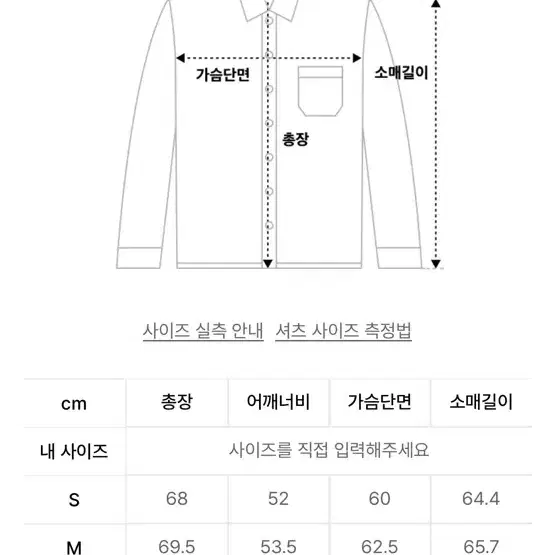 가슴단면

소매길이

총장

사이즈 실측 안내 셔츠 사이즈 측정법

| cm | 총장 | 어깨너비 | 가슴단면 | 소매길이 |
|---|---|---|---|---|
| 내 사이즈 | 사이즈를 직접 입력해주세요 | | | |
| S | 68 | 52 | 60 | 64.4 |
| M | 69.5 | 53.5 | 62.5 | 65.7 |